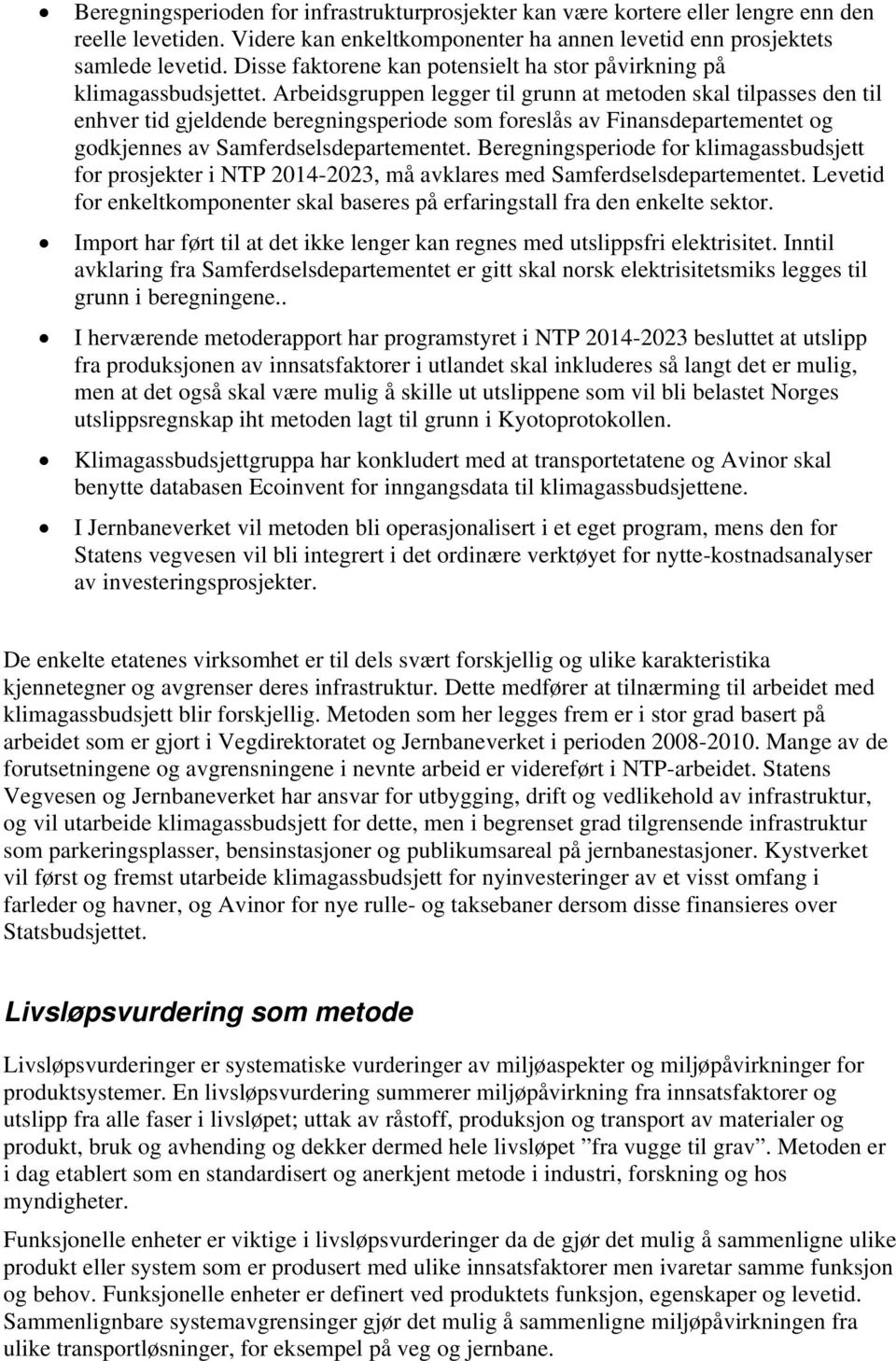 • Beregningsperioden for infrastrukturprosjekter kan være kortere eller lengre enn den reelle levetiden. Videre kan enkeltkomponenter ha annen levetid enn prosjektets samlede levetid. Disse faktorene kan potensielt ha stor påvirkning på klimagassbudsjettet. Arbeidsgruppen legger til grunn at metoden skal tilpasses den til enhver tid gjeldende beregningsperiode som foreslås av Finansdepartementet og godkjennes av Samferdselsdepartementet. Beregningsperiode for klimagassbudsjett for prosjekter i NTP 2014-2023, må avklares med Samferdselsdepartementet. Levetid for enkeltkomponenter skal baseres på erfaringstall fra den enkelte sektor.

• Import har ført til at det ikke lenger kan regnes med utslippsfri elektrisitet. Inntil avklaring fra Samferdselsdepartementet er gitt skal norsk elektrisitetsmiks legges til grunn i beregningene..

• I herværende metoderapport har programstyret i NTP 2014-2023 besluttet at utslipp fra produksjonen av innsatsfaktorer i utlandet skal inkluderes så langt det er mulig, men at det også skal være mulig å skille ut utslippene som vil bli belastet Norges utslippsregnskap iht metoden lagt til grunn i Kyotoprotokollen.

• Klimagassbudsjettgruppa har konkludert med at transportetatene og Avinor skal benytte databasen Ecoinvent for inngangsdata til klimagassbudsjettene.

• I Jernbaneverket vil metoden bli operasjonalisert i et eget program, mens den for Statens vegvesen vil bli integrert i det ordinære verktøyet for nytte-kostnadsanalyser av investeringsprosjekter.

De enkelte etatenes virksomhet er til dels svært forskjellig og ulike karakteristika kjennetegner og avgrenser deres infrastruktur. Dette medfører at tilnærming til arbeidet med klimagassbudsjett blir forskjellig. Metoden som her legges frem er i stor grad basert på arbeidet som er gjort i Vegdirektoratet og Jernbaneverket i perioden 2008-2010. Mange av de forutsetningene og avgrensningene i nevnte arbeid er videreført i NTP-arbeidet. Statens Vegvesen og Jernbaneverket har ansvar for utbygging, drift og vedlikehold av infrastruktur, og vil utarbeide klimagassbudsjett for dette, men i begrenset grad tilgrensende infrastruktur som parkeringsplasser, bensinstasjoner og publikumsareal på jernbanestasjoner. Kystverket vil først og fremst utarbeide klimagassbudsjett for nyinvesteringer av et visst omfang i farleder og havner, og Avinor for nye rulle- og taksebaner dersom disse finansieres over Statsbudsjettet.

Livsløpsvurdering som metode

Livsløpsvurderinger er systematiske vurderinger av miljøaspekter og miljøpåvirkninger for produktsystemer. En livsløpsvurdering summerer miljøpåvirkning fra innsatsfaktorer og utslipp fra alle faser i livsløpet; uttak av råstoff, produksjon og transport av materialer og produkt, bruk og avhending og dekker dermed hele livsløpet ”fra vugge til grav”. Metoden er i dag etablert som en standardisert og anerkjent metode i industri, forskning og hos myndigheter.

Funksjonelle enheter er viktige i livsløpsvurderinger da de gjør det mulig å sammenligne ulike produkt eller system som er produsert med ulike innsatsfaktorer men ivaretar samme funksjon og behov. Funksjonelle enheter er definert ved produktets funksjon, egenskaper og levetid. Sammenlignbare systemavgrensinger gjør det mulig å sammenligne miljøpåvirkningen fra ulike transportløsninger, for eksempel på veg og jernbane.